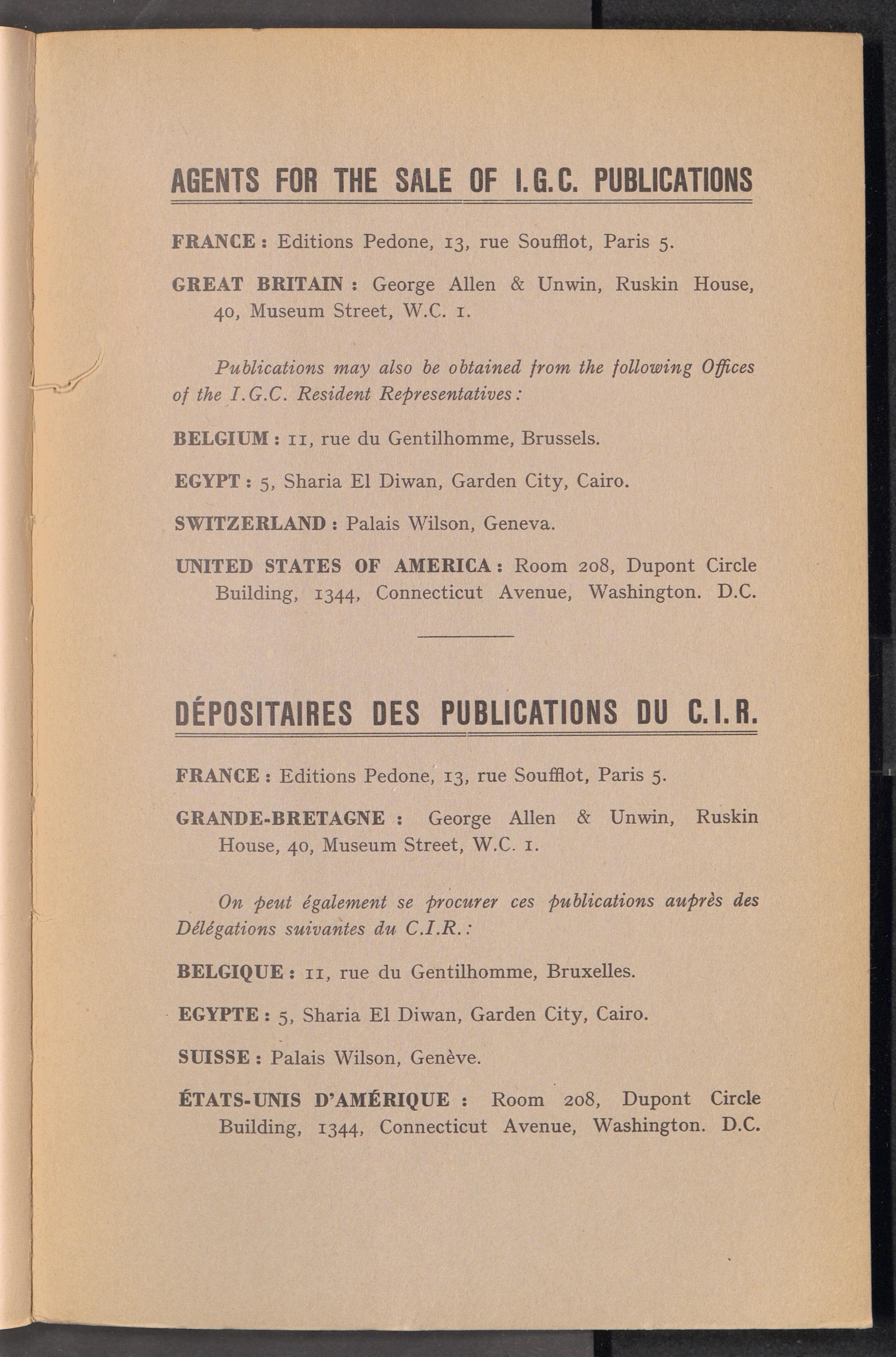 AGENTS FOR THE SALE OF I.G.C. PUBLICATIONS

FRANCE : Editions Pedone, 13, rue Soufflot, Paris 5.

GREAT BRITAIN : George Allen & Unwin, Ruskin House, 40, Museum Street, W.C. 1.

Publications may also be obtained from the following Offices of the I.G.C. Resident Representatives:

BELGIUM : 11, rue du Gentilhomme, Brussels.

EGYPT : 5, Sharia El Diwan, Garden City, Cairo.

SWITZERLAND : Palais Wilson, Geneva.

UNITED STATES OF AMERICA : Room 208, Dupont Circle Building, 1344, Connecticut Avenue, Washington. D.C.

DÉPOSITAIRES DES PUBLICATIONS DU C.I.R.

FRANCE : Editions Pedone, 13, rue Soufflot, Paris 5.

GRANDE-BRETAGNE : George Allen & Unwin, Ruskin House, 40, Museum Street, W.C. 1.

On peut également se procurer ces publications auprès des Délégations suivantes du C.I.R.:

BELGIQUE : 11, rue du Gentilhomme, Bruxelles.

EGYPTE : 5, Sharia El Diwan, Garden City, Cairo.

SUISSE : Palais Wilson, Genève.

ÉTATS-UNIS D'AMÉRIQUE : Room 208, Dupont Circle Building, 1344, Connecticut Avenue, Washington. D.C.